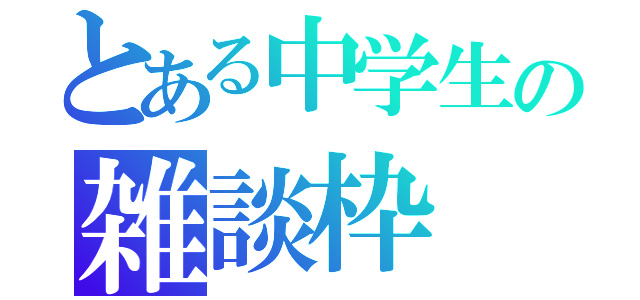 とある中学生の
雑談枠